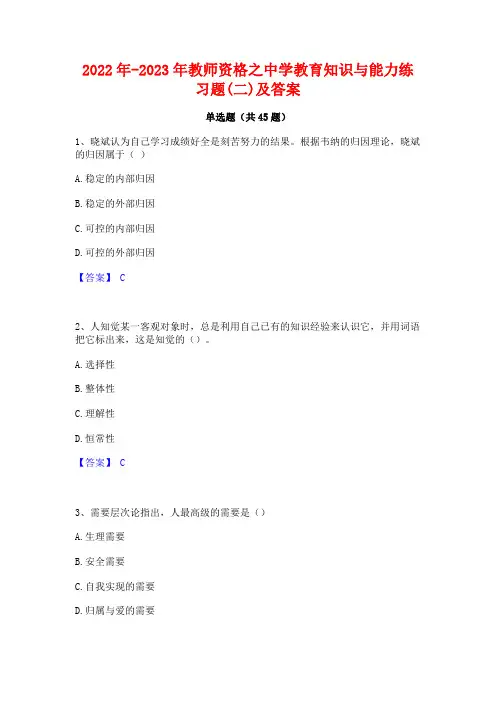 2022年-2023年教师资格之中学教育知识与能力练习题(二)及答案

单选题（共45题）

1、晓斌认为自己学习成绩好全是刻苦努力的结果。根据韦纳的归因理论，晓斌的归因属于（ ）

A.稳定的内部归因

B.稳定的外部归因

C.可控的内部归因

D.可控的外部归因

【答案】 C

2、人知觉某一客观对象时，总是利用自己已有的知识经验来认识它，并用词语把它标出来，这是知觉的（）。

A.选择性

B.整体性

C.理解性

D.恒常性

【答案】 C

3、需要层次论指出，人最高级的需要是（）

A.生理需要

B.安全需要

C.自我实现的需要

D.归属与爱的需要